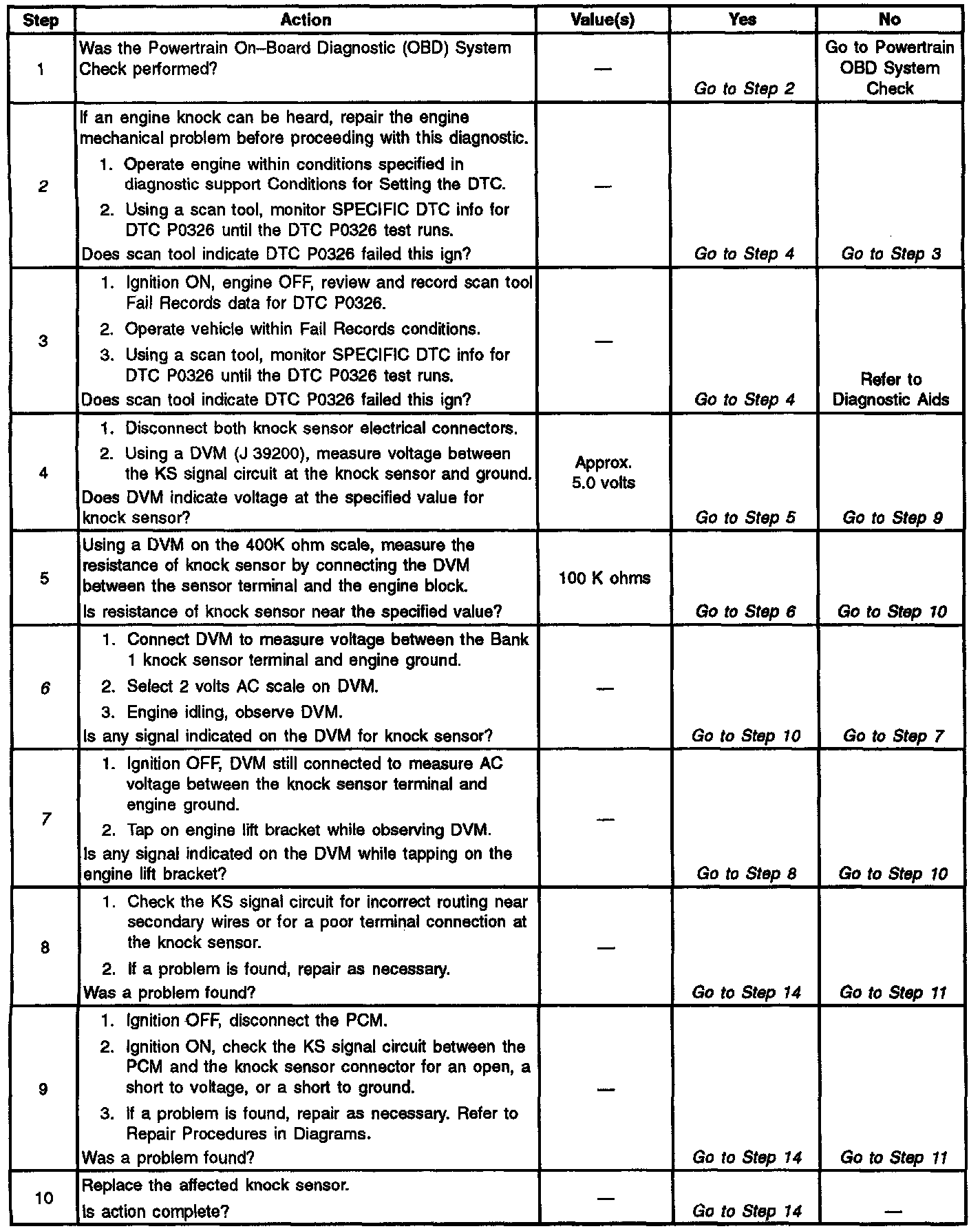 | Step | Action | Value(s) | Yes | No |
|---|---|---|---|---|
| 1 | Was the Powertrain On–Board Diagnostic (OBD) System Check performed? | — | Go to Step 2 | Go to Powertrain OBD System Check |
| 2 | If an engine knock can be heard, repair the engine mechanical problem before proceeding with this diagnostic. 1. Operate engine within conditions specified in diagnostic support Conditions for Setting the DTC. 2. Using a scan tool, monitor SPECIFIC DTC info for DTC P0326 until the DTC P0326 test runs. Does scan tool indicate DTC P0326 failed this ign? | — | Go to Step 4 | Go to Step 3 |
| 3 | 1. Ignition ON, engine OFF, review and record scan tool Fail Records data for DTC P0326. 2. Operate vehicle within Fail Records conditions. 3. Using a scan tool, monitor SPECIFIC DTC info for DTC P0326 until the DTC P0326 test runs. Does scan tool indicate DTC P0326 failed this ign? | — | Go to Step 4 | Refer to Diagnostic Aids |
| 4 | 1. Disconnect both knock sensor electrical connectors. 2. Using a DVM (J 39200), measure voltage between the KS signal circuit at the knock sensor and ground. Does DVM indicate voltage at the specified value for knock sensor? | Approx. 5.0 volts | Go to Step 5 | Go to Step 9 |
| 5 | Using a DVM on the 400K ohm scale, measure the resistance of knock sensor by connecting the DVM between the sensor terminal and the engine block. Is resistance of knock sensor near the specified value? | 100 K ohms | Go to Step 6 | Go to Step 10 |
| 6 | 1. Connect DVM to measure voltage between the Bank 1 knock sensor terminal and engine ground. 2. Select 2 volts AC scale on DVM. 3. Engine idling, observe DVM. Is any signal indicated on the DVM for knock sensor? | — | Go to Step 10 | Go to Step 7 |
| 7 | 1. Ignition OFF, DVM still connected to measure AC voltage between the knock sensor terminal and engine ground. 2. Tap on engine lift bracket while observing DVM. Is any signal indicated on the DVM while tapping on the engine lift bracket? | — | Go to Step 8 | Go to Step 10 |
| 8 | 1. Check the KS signal circuit for incorrect routing near secondary wires or for a poor terminal connection at the knock sensor. 2. If a problem is found, repair as necessary. Was a problem found? | — | Go to Step 14 | Go to Step 11 |
| 9 | 1. Ignition OFF, disconnect the PCM. 2. Ignition ON, check the KS signal circuit between the PCM and the knock sensor connector for an open, a short to voltage, or a short to ground. 3. If a problem is found, repair as necessary. Refer to Repair Procedures in Diagrams. Was a problem found? | — | Go to Step 14 | Go to Step 11 |
| 10 | Replace the affected knock sensor. Is action complete? | — | Go to Step 14 | — |